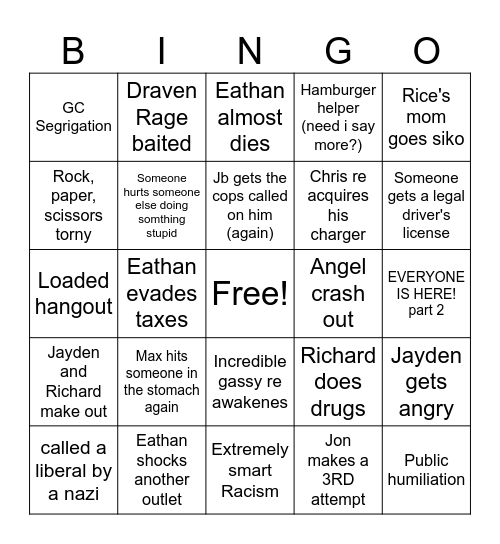 | B | I | N | G | O |
|---|---|---|---|---|
| GC Segrigation | Draven Rage baited | Eathan almost dies | Hamburger helper (need i say more?) | Rice's mom goes siko |
| Rock, paper, scissors torny | Someone hurts someone else doing somthing stupid | Jb gets the cops called on him (again) | Chris re acquires his charger | Someone gets a legal driver's license |
| Loaded hangout | Eathan evades taxes | Free! | Angel crash out | EVERYONE IS HERE! part 2 |
| Jayden and Richard make out | Max hits someone in the stomach again | Incredible gassy re awakenes | Richard does drugs | Jayden gets angry |
| called a liberal by a nazi | Eathan shocks another outlet | Extremely smart Racism | Jon makes a 3RD attempt | Public humiliation |